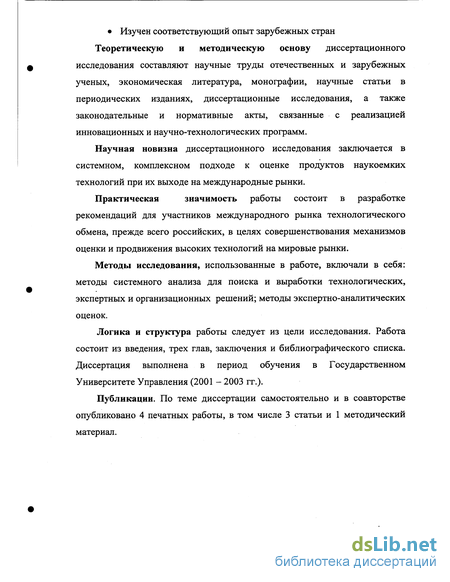 • Изучен соответствующий опыт зарубежных стран

Теоретическую и методическую основу диссертационного исследования составляют научные труды отечественных и зарубежных ученых, экономическая литература, монографии, научные статьи в периодических изданиях, диссертационные исследования, а также законодательные и нормативные акты, связанные с реализацией инновационных и научно-технологических программ.

Научная новизна диссертационного исследования заключается в системном, комплексном подходе к оценке продуктов наукоемких технологий при их выходе на международные рынки.

Практическая значимость работы состоит в разработке рекомендаций для участников международного рынка технологического обмена, прежде всего российских, в целях совершенствования механизмов оценки и продвижения высоких технологий на мировые рынки.

Методы исследования, использованные в работе, включали в себя: методы системного анализа для поиска и выработки технологических, экспертных и организационных решений; методы экспертно-аналитических оценок.

Логика и структура работы следует из цели исследования. Работа состоит из введения, трех глав, заключения и библиографического списка. Диссертация выполнена в период обучения в Государственном Университете Управления (2001 – 2003 гг.).

Публикации. По теме диссертации самостоятельно и в соавторстве опубликовано 4 печатных работы, в том числе 3 статьи и 1 методический материал.

dsLib.net
библиотека диссертаций